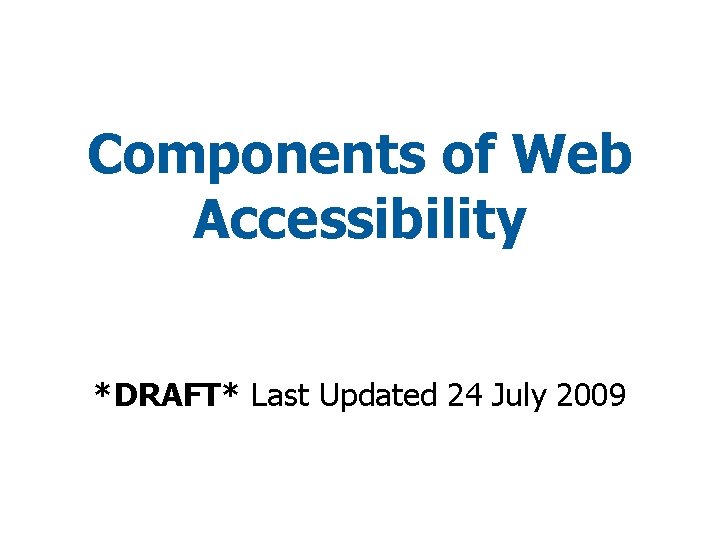 Components of Web Accessibility

*DRAFT* Last Updated 24 July 2009